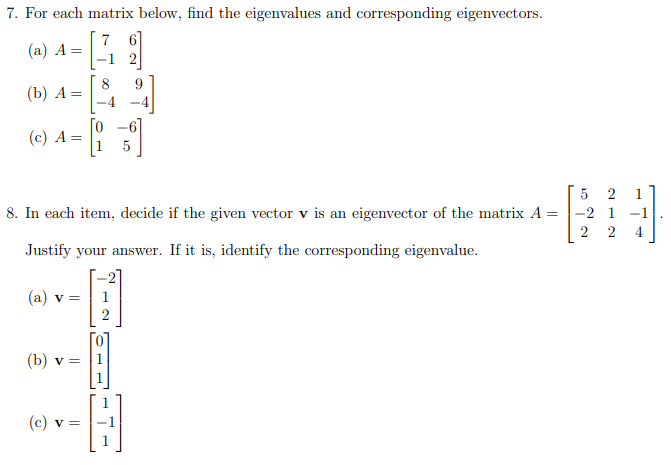 7. For each matrix below, find the eigenvalues and corresponding eigenvectors.

(a) $A = \begin{bmatrix} 7 & 6 \\ -1 & 2 \end{bmatrix}$

(b) $A = \begin{bmatrix} 8 & 9 \\ -4 & -4 \end{bmatrix}$

(c) $A = \begin{bmatrix} 0 & -6 \\ 1 & 5 \end{bmatrix}$

8. In each item, decide if the given vector $\mathbf{v}$ is an eigenvector of the matrix $A = \begin{bmatrix} 5 & 2 & 1 \\ -2 & 1 & -1 \\ 2 & 2 & 4 \end{bmatrix}$. Justify your answer. If it is, identify the corresponding eigenvalue.

(a) $\mathbf{v} = \begin{bmatrix} -2 \\ 1 \\ 2 \end{bmatrix}$

(b) $\mathbf{v} = \begin{bmatrix} 0 \\ 1 \\ 1 \end{bmatrix}$

(c) $\mathbf{v} = \begin{bmatrix} 1 \\ -1 \\ 1 \end{bmatrix}$